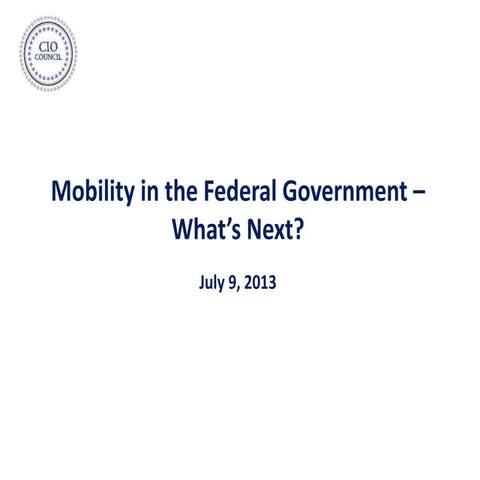 CIO
COUNCIL

Mobility in the Federal Government – What's Next?

July 9, 2013